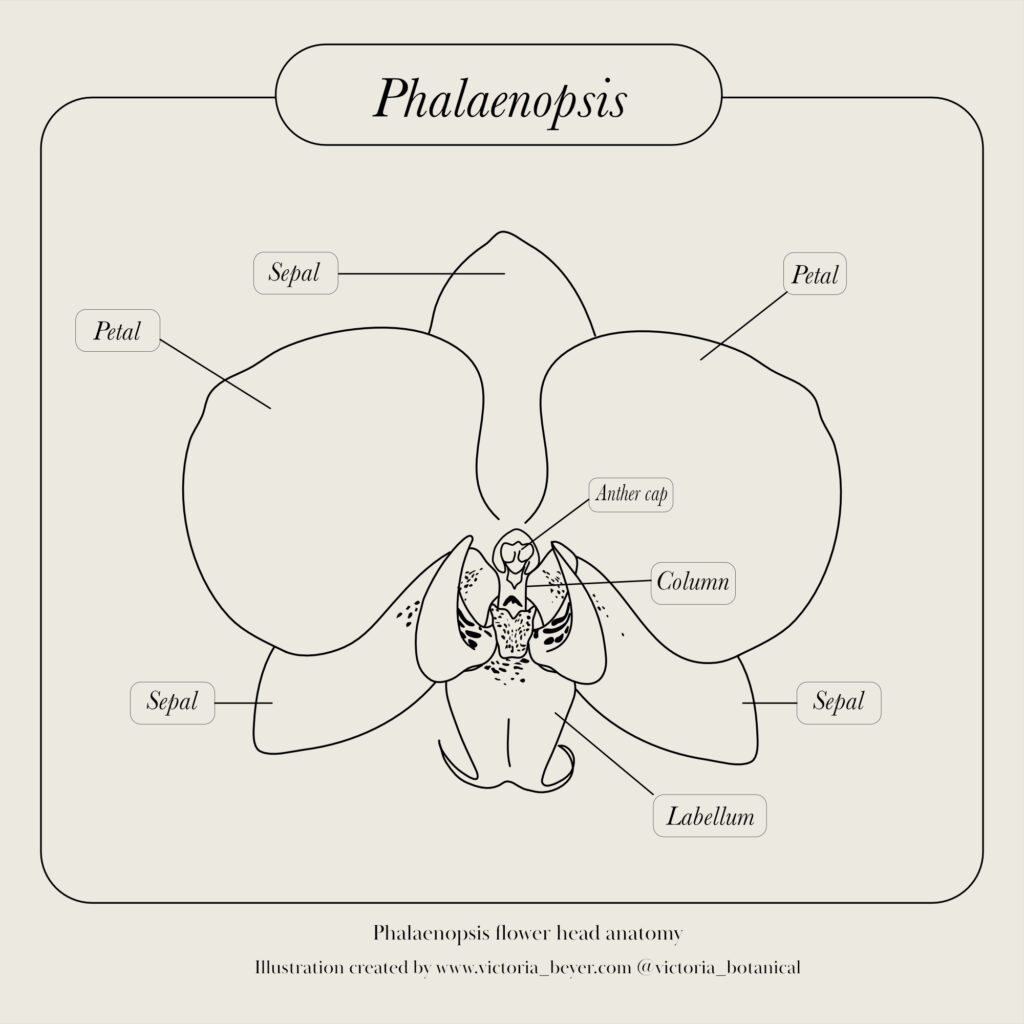 Phalaenopsis

Sepal

Petal

Petal

Anther cap

Column

Sepal

Sepal

Labellum

Phalaenopsis flower head anatomy

Illustration created by www.victoria_beyer.com @victoria_botanical